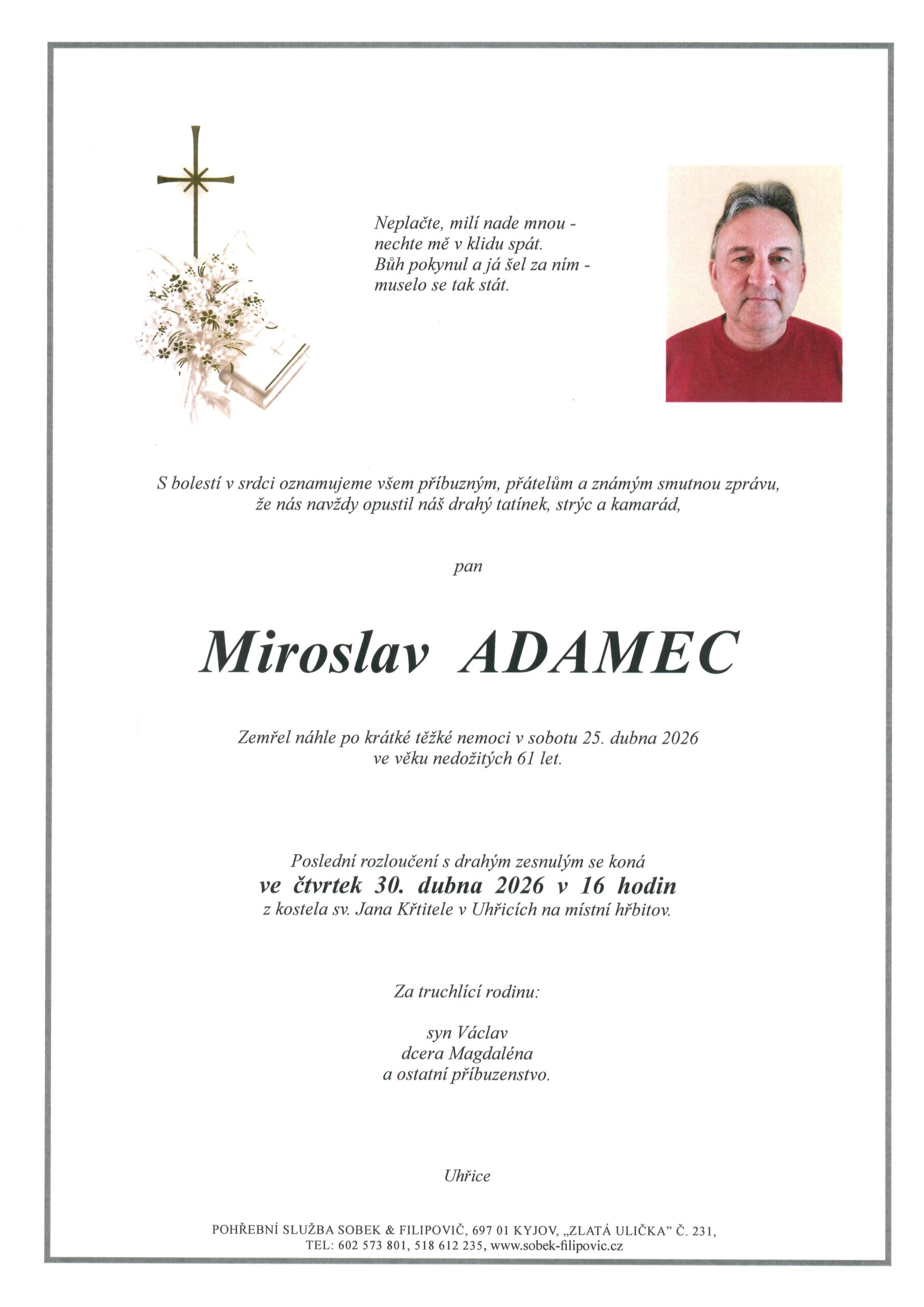 Neplačte, milí nade mnou -
nechte mě v klidu spát.
Bůh pokynul a já šel za ním -
muselo se tak stát.

S bolestí v srdci oznamujeme všem příbuzným, přátelům a známým smutnou zprávu, že nás navždy opustil náš drahý tatínek, strýc a kamarád,

pan

Miroslav ADAMEC

Zemřel náhle po krátké těžké nemoci v sobotu 25. dubna 2026 ve věku nedožitých 61 let.

Poslední rozloučení s drahým zesnulým se koná
ve čtvrtek 30. dubna 2026 v 16 hodin
z kostela sv. Jana Křtitele v Uhřicích na místní hřbitov.

Za truchlící rodinu:

syn Václav
dcera Magdaléna
a ostatní příbuzenstvo.

Uhřice

POHŘEBNÍ SLUŽBA SOBEK & FILIPOVIČ, 697 01 KYJOV, „ZLATÁ ULIČKA" Č. 231,
TEL: 602 573 801, 518 612 235, www.sobek-filipovic.cz